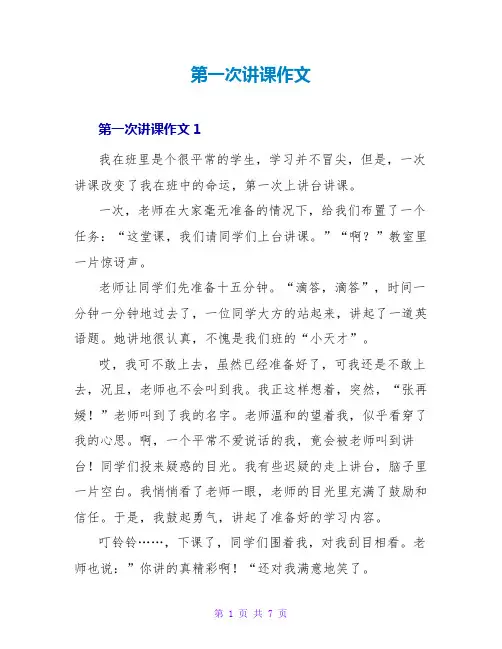 第一次讲课作文

第一次讲课作文 1

我在班里是个很平常的学生，学习并不冒尖，但是，一次讲课改变了我在班中的命运，第一次上讲台讲课。

一次，老师在大家毫无准备的情况下，给我们布置了一个任务：“这堂课，我们请同学们上台讲课。”“啊？”教室里一片惊讶声。

老师让同学们先准备十五分钟。“滴答，滴答”，时间一分钟一分钟地过去了，一位同学大方的站起来，讲起了一道英语题。她讲地很认真，不愧是我们班的“小天才”。

哎，我可不敢上去，虽然已经准备好了，可我还是不敢上去，况且，老师也不会叫到我。我正这样想着，突然，“张再媛！”老师叫到了我的名字。老师温和的望着我，似乎看穿了我的心思。啊，一个平常不爱说话的我，竟会被老师叫到讲台！同学们投来疑惑的目光。我有些迟疑的走上讲台，脑子里一片空白。我悄悄看了老师一眼，老师的目光里充满了鼓励和信任。于是，我鼓起勇气，讲起了准备好的学习内容。

叮铃铃……，下课了，同学们围着我，对我刮目相看。老师也说：”你讲的真精彩啊！“还对我满意地笑了。

第 1 页 共 7 页